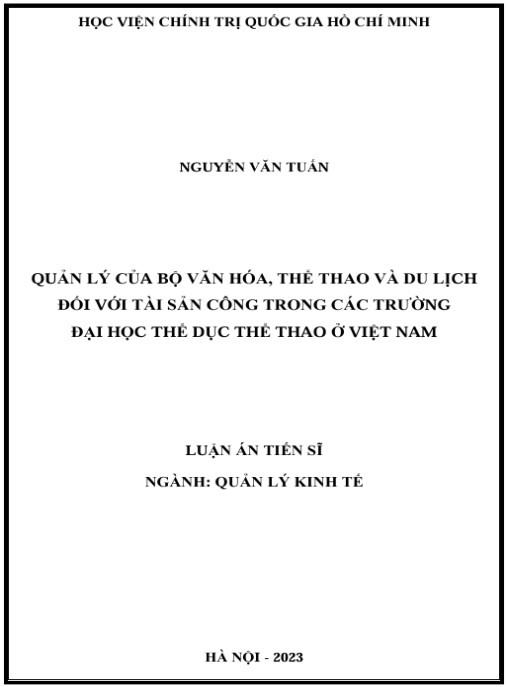 HỌC VIỆN CHÍNH TRỊ QUỐC GIA HỒ CHÍ MINH

NGUYỄN VĂN TUẤN

QUẢN LÝ CỦA BỘ VĂN HÓA, THỂ THAO VÀ DU LỊCH ĐỐI VỚI TÀI SẢN CÔNG TRONG CÁC TRƯỜNG ĐẠI HỌC THỂ DỤC THỂ THAO Ở VIỆT NAM

LUẬN ÁN TIẾN SĨ

NGÀNH: QUẢN LÝ KINH TẾ

HÀ NỘI - 2023